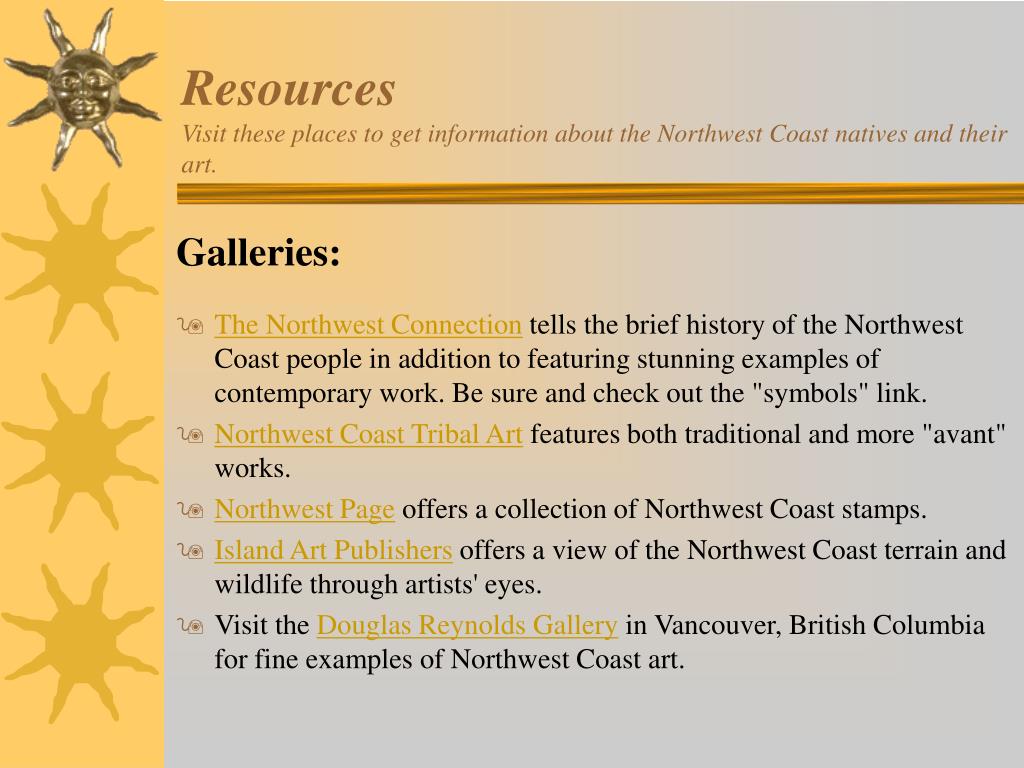 Resources
Visit these places to get information about the Northwest Coast natives and their art.

Galleries:

The Northwest Connection tells the brief history of the Northwest Coast people in addition to featuring stunning examples of contemporary work. Be sure and check out the "symbols" link.

Northwest Coast Tribal Art features both traditional and more "avant" works.

Northwest Page offers a collection of Northwest Coast stamps.

Island Art Publishers offers a view of the Northwest Coast terrain and wildlife through artists' eyes.

Visit the Douglas Reynolds Gallery in Vancouver, British Columbia for fine examples of Northwest Coast art.